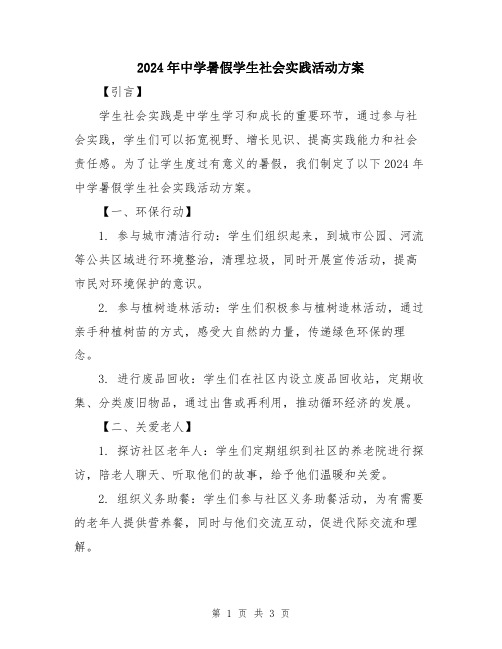 2024年中学暑假学生社会实践活动方案

【引言】

学生社会实践是中学生学习和成长的重要环节，通过参与社会实践，学生们可以拓宽视野、增长见识、提高实践能力和社会责任感。为了让学生度过有意义的暑假，我们制定了以下2024年中学暑假学生社会实践活动方案。

【一、环保行动】

1. 参与城市清洁行动：学生们组织起来，到城市公园、河流等公共区域进行环境整治，清理垃圾，同时开展宣传活动，提高市民对环境保护的意识。

2. 参与植树造林活动：学生们积极参与植树造林活动，通过亲手种植树苗的方式，感受大自然的力量，传递绿色环保的理念。

3. 进行废品回收：学生们在社区内设立废品回收站，定期收集、分类废旧物品，通过出售或再利用，推动循环经济的发展。

【二、关爱老人】

1. 探访社区老年人：学生们定期组织到社区的养老院进行探访，陪老人聊天、听取他们的故事，给予他们温暖和关爱。

2. 组织义务助餐：学生们参与社区义务助餐活动，为有需要的老年人提供营养餐，同时与他们交流互动，促进代际交流和理解。

第 1 页 共 3 页